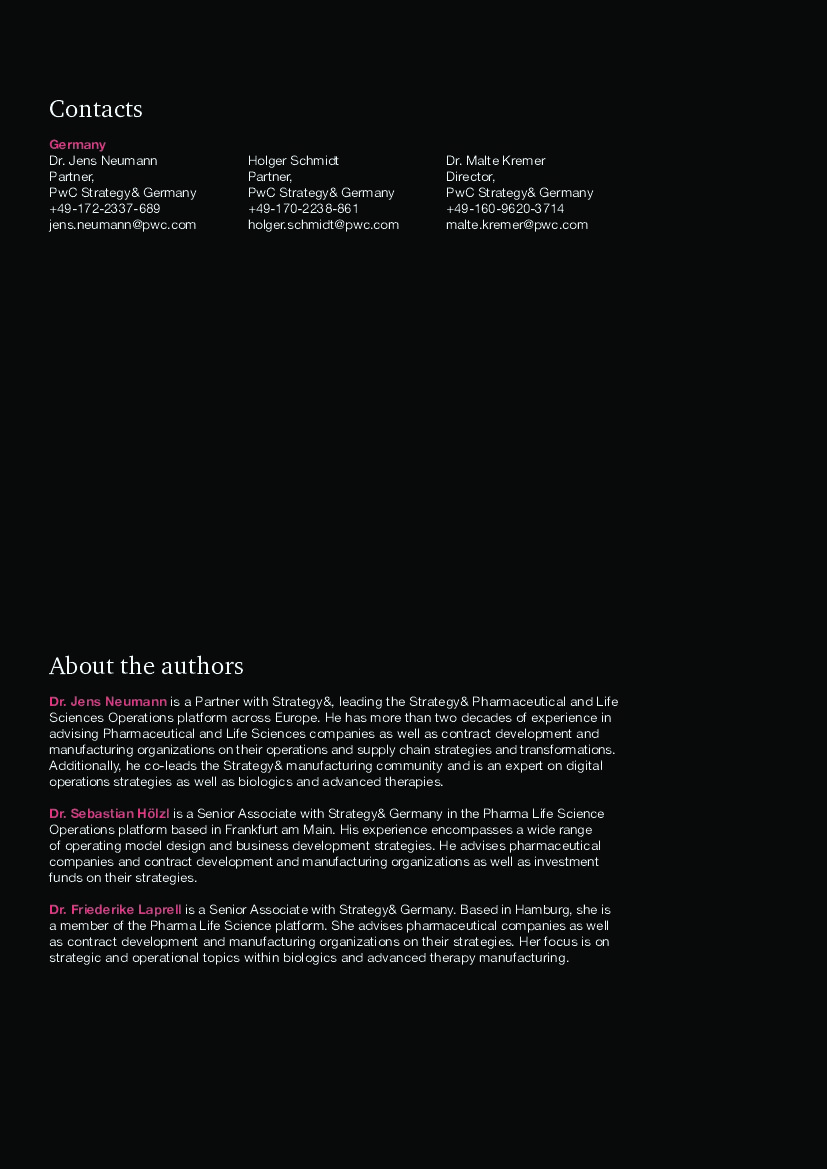 Contacts

Germany

Dr. Jens Neumann
Partner,
PwC Strategy& Germany
+49-172-2337-689
jens.neumann@pwc.com

Holger Schmidt
Partner,
PwC Strategy& Germany
+49-170-2238-861
holger.schmidt@pwc.com

Dr. Malte Kremer
Director,
PwC Strategy& Germany
+49-160-9620-3714
malte.kremer@pwc.com

About the authors

Dr. Jens Neumann is a Partner with Strategy&, leading the Strategy& Pharmaceutical and Life Sciences Operations platform across Europe. He has more than two decades of experience in advising Pharmaceutical and Life Sciences companies as well as contract development and manufacturing organizations on their operations and supply chain strategies and transformations. Additionally, he co-leads the Strategy& manufacturing community and is an expert on digital operations strategies as well as biologics and advanced therapies.

Dr. Sebastian Hölzl is a Senior Associate with Strategy& Germany in the Pharma Life Science Operations platform based in Frankfurt am Main. His experience encompasses a wide range of operating model design and business development strategies. He advises pharmaceutical companies and contract development and manufacturing organizations as well as investment funds on their strategies.

Dr. Friederike Laprell is a Senior Associate with Strategy& Germany. Based in Hamburg, she is a member of the Pharma Life Science platform. She advises pharmaceutical companies as well as contract development and manufacturing organizations on their strategies. Her focus is on strategic and operational topics within biologics and advanced therapy manufacturing.